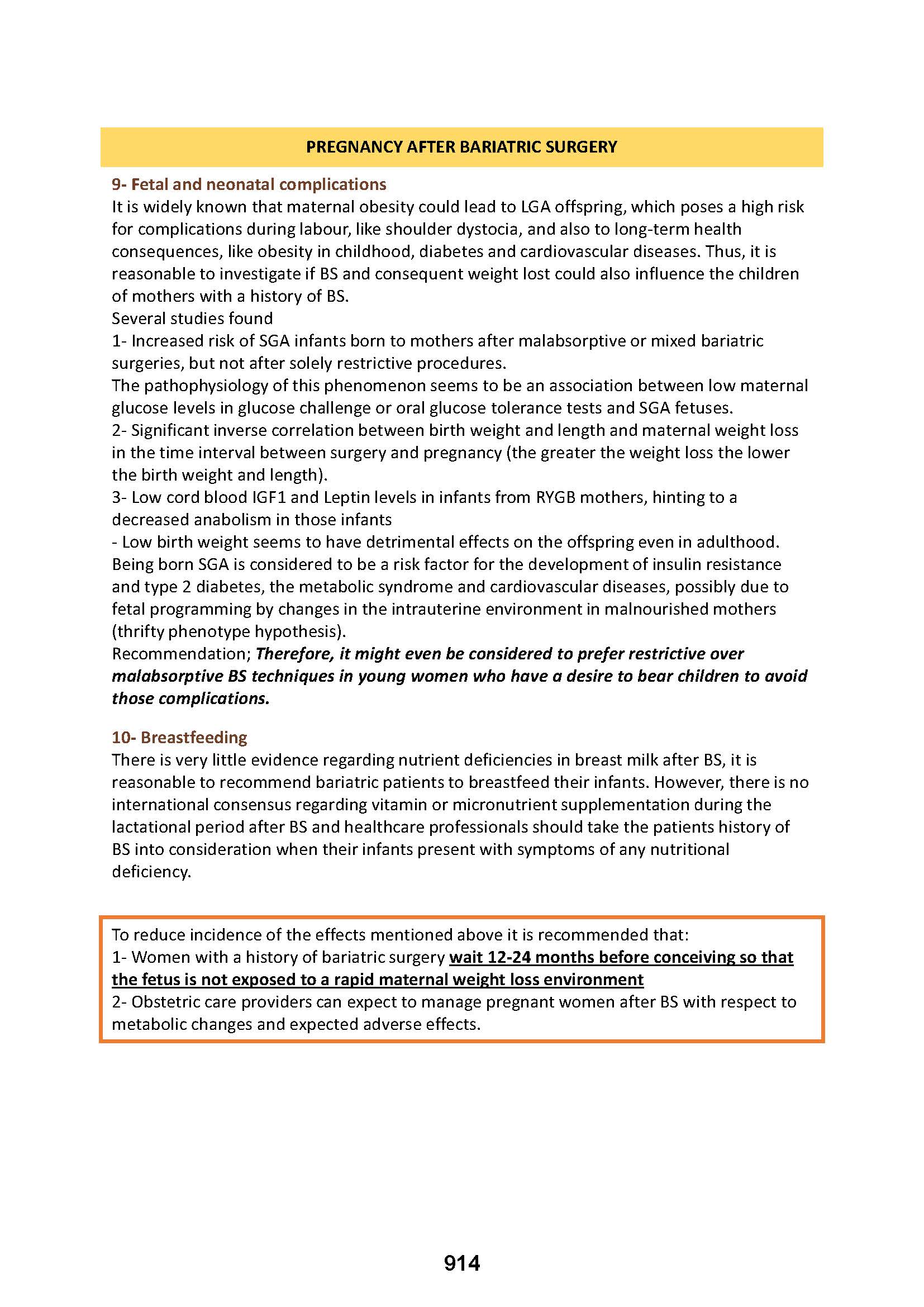 PREGNANCY AFTER BARIATRIC SURGERY

9- Fetal and neonatal complications
It is widely known that maternal obesity could lead to LGA offspring, which poses a high risk for complications during labour, like shoulder dystocia, and also to long-term health consequences, like obesity in childhood, diabetes and cardiovascular diseases. Thus, it is reasonable to investigate if BS and consequent weight lost could also influence the children of mothers with a history of BS.
Several studies found
1- Increased risk of SGA infants born to mothers after malabsorptive or mixed bariatric surgeries, but not after solely restrictive procedures.
The pathophysiology of this phenomenon seems to be an association between low maternal glucose levels in glucose challenge or oral glucose tolerance tests and SGA fetuses.
2- Significant inverse correlation between birth weight and length and maternal weight loss in the time interval between surgery and pregnancy (the greater the weight loss the lower the birth weight and length).
3- Low cord blood IGF1 and Leptin levels in infants from RYGB mothers, hinting to a decreased anabolism in those infants
- Low birth weight seems to have detrimental effects on the offspring even in adulthood. Being born SGA is considered to be a risk factor for the development of insulin resistance and type 2 diabetes, the metabolic syndrome and cardiovascular diseases, possibly due to fetal programming by changes in the intrauterine environment in malnourished mothers (thrifty phenotype hypothesis).
Recommendation; Therefore, it might even be considered to prefer restrictive over malabsorptive BS techniques in young women who have a desire to bear children to avoid those complications.

10- Breastfeeding
There is very little evidence regarding nutrient deficiencies in breast milk after BS, it is reasonable to recommend bariatric patients to breastfeed their infants. However, there is no international consensus regarding vitamin or micronutrient supplementation during the lactational period after BS and healthcare professionals should take the patients history of BS into consideration when their infants present with symptoms of any nutritional deficiency.

To reduce incidence of the effects mentioned above it is recommended that:
1- Women with a history of bariatric surgery wait 12-24 months before conceiving so that the fetus is not exposed to a rapid maternal weight loss environment
2- Obstetric care providers can expect to manage pregnant women after BS with respect to metabolic changes and expected adverse effects.

914